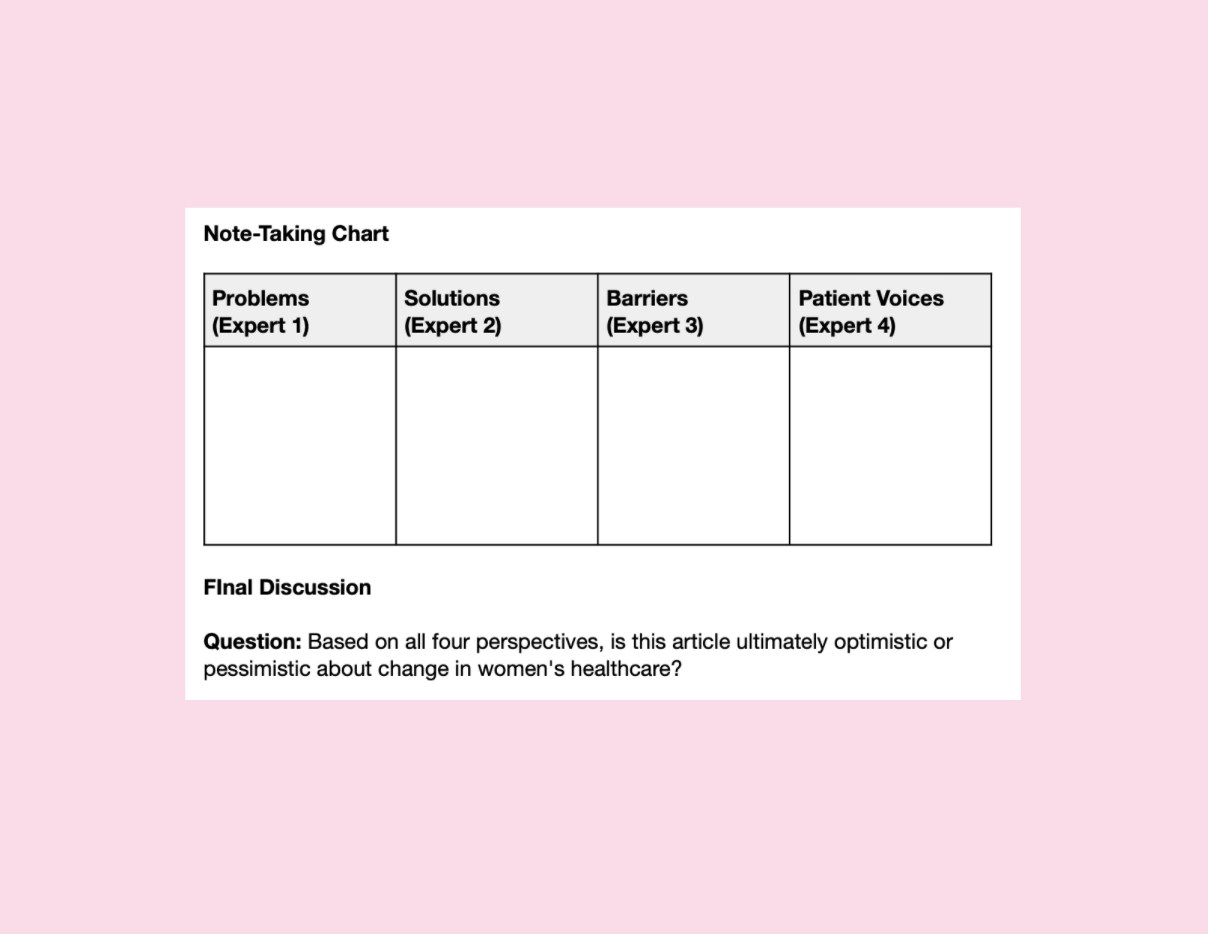 Note-Taking Chart

| Problems (Expert 1) | Solutions (Expert 2) | Barriers (Expert 3) | Patient Voices (Expert 4) |
|---|---|---|---|
| | | | |

FInal Discussion

Question: Based on all four perspectives, is this article ultimately optimistic or pessimistic about change in women's healthcare?